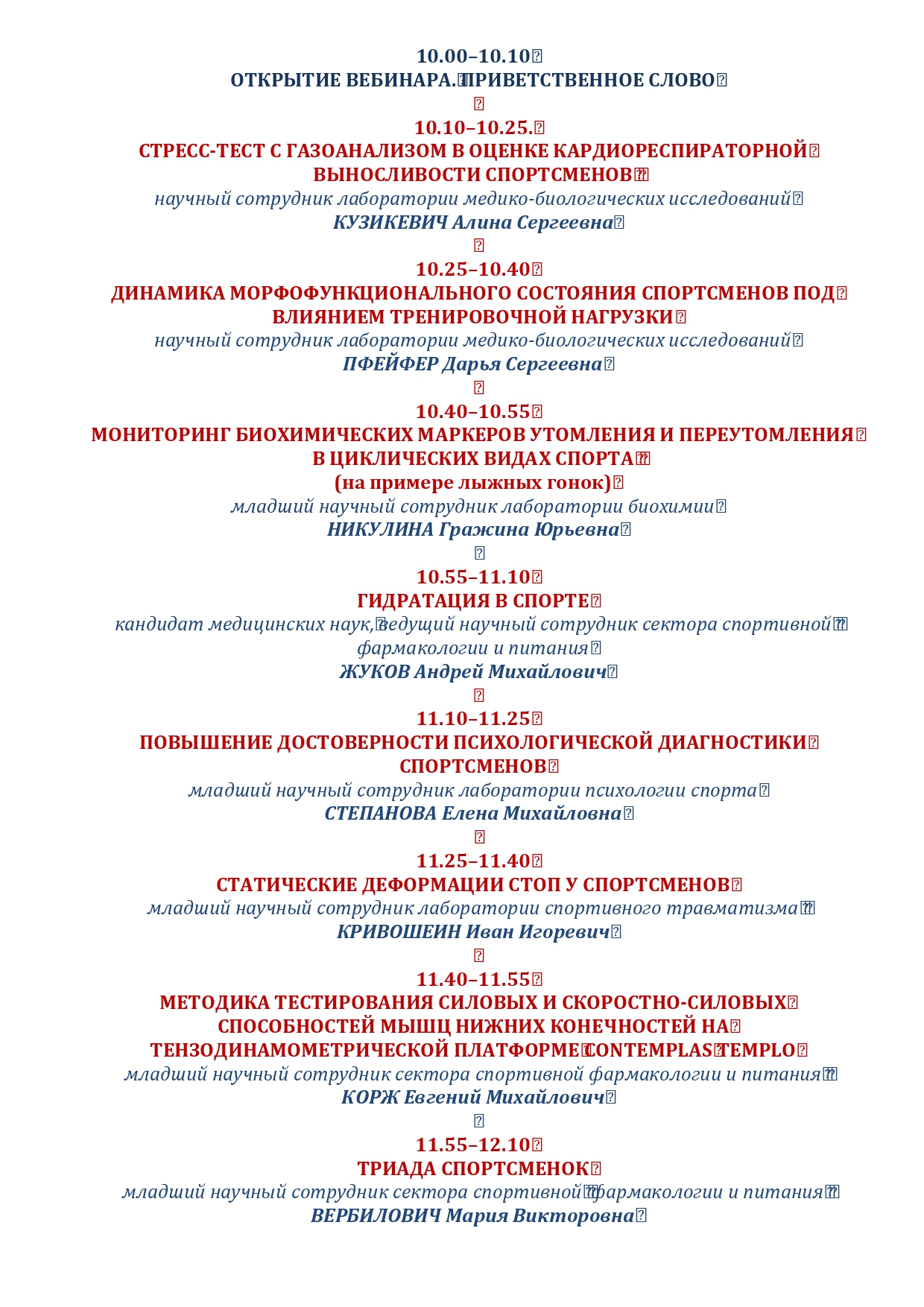 10.00–10.10

ОТКРЫТИЕ ВЕБИНАРА. ПРИВЕТСТВЕННОЕ СЛОВО

10.10–10.25.

СТРЕСС-ТЕСТ С ГАЗОАНАЛИЗОМ В ОЦЕНКЕ КАРДИОРЕСПИРАТОРНОЙ ВЫНОСЛИВОСТИ СПОРТСМЕНОВ

научный сотрудник лаборатории медико-биологических исследований

КУЗИКЕВИЧ Алина Сергеевна

10.25–10.40

ДИНАМИКА МОРФОФУНКЦИОНАЛЬНОГО СОСТОЯНИЯ СПОРТСМЕНОВ ПОД ВЛИЯНИЕМ ТРЕНИРОВОЧНОЙ НАГРУЗКИ

научный сотрудник лаборатории медико-биологических исследований

ПФЕЙФЕР Дарья Сергеевна

10.40–10.55

МОНИТОРИНГ БИОХИМИЧЕСКИХ МАРКЕРОВ УТОМЛЕНИЯ И ПЕРЕУТОМЛЕНИЯ В ЦИКЛИЧЕСКИХ ВИДАХ СПОРТА

(на примере лыжных гонок)

младший научный сотрудник лаборатории биохимии

НИКУЛИНА Гражина Юрьевна

10.55–11.10

ГИДРАТАЦИЯ В СПОРТЕ

кандидат медицинских наук, ведущий научный сотрудник сектора спортивной фармакологии и питания

ЖУКОВ Андрей Михайлович

11.10–11.25

ПОВЫШЕНИЕ ДОСТОВЕРНОСТИ ПСИХОЛОГИЧЕСКОЙ ДИАГНОСТИКИ СПОРТСМЕНОВ

младший научный сотрудник лаборатории психологии спорта

СТЕПАНОВА Елена Михайловна

11.25–11.40

СТАТИЧЕСКИЕ ДЕФОРМАЦИИ СТОП У СПОРТСМЕНОВ

младший научный сотрудник лаборатории спортивного травматизма

КРИВОШЕИН Иван Игоревич

11.40–11.55

МЕТОДИКА ТЕСТИРОВАНИЯ СИЛОВЫХ И СКОРОСТНО-СИЛОВЫХ СПОСОБНОСТЕЙ МЫШЦ НИЖНИХ КОНЕЧНОСТЕЙ НА ТЕНЗОДИНАМОМЕТРИЧЕСКОЙ ПЛАТФОРМЕ CONTEMPLAS TEMPLO

младший научный сотрудник сектора спортивной фармакологии и питания

КОРЖ Евгений Михайлович

11.55–12.10

ТРИАДА СПОРТСМЕНОК

младший научный сотрудник сектора спортивной фармакологии и питания

ВЕРБИЛОВИЧ Мария Викторовна